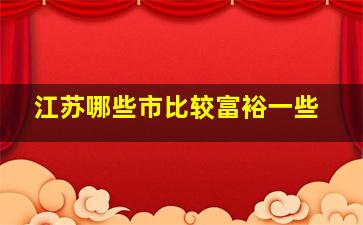 江苏哪些市比较富裕一些